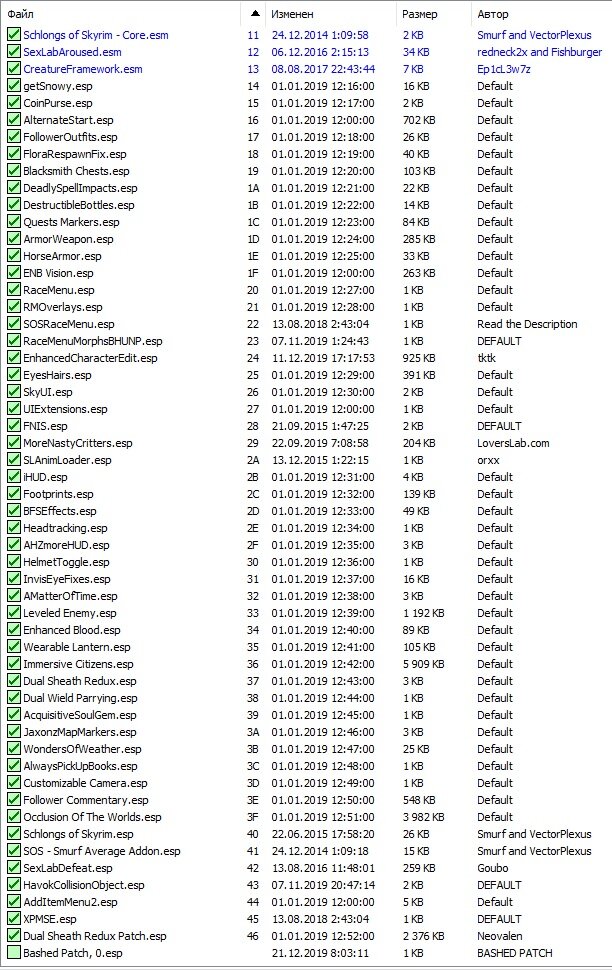 | Файл | ▲ | Изменен | Размер | Автор |
|---|---|---|---|---|
| Schlongs of Skyrim - Core.esm | 11 | 24.12.2014 1:09:58 | 2 KB | Smurf and VectorPlexus |
| SexLabAroused.esm | 12 | 06.12.2016 2:15:13 | 34 KB | redneck2x and Fishburger |
| CreatureFramework.esm | 13 | 08.08.2017 22:43:44 | 7 KB | Ep1cL3w7z |
| getSnowy.esp | 14 | 01.01.2019 12:16:00 | 16 KB | Default |
| CoinPurse.esp | 15 | 01.01.2019 12:17:00 | 2 KB | Default |
| AlternateStart.esp | 16 | 01.01.2019 12:00:00 | 702 KB | Default |
| FollowerOutfits.esp | 17 | 01.01.2019 12:18:00 | 26 KB | Default |
| FloraRespawnFix.esp | 18 | 01.01.2019 12:19:00 | 40 KB | Default |
| Blacksmith Chests.esp | 19 | 01.01.2019 12:20:00 | 103 KB | Default |
| DeadlySpellImpacts.esp | 1A | 01.01.2019 12:21:00 | 22 KB | Default |
| DestructibleBottles.esp | 1B | 01.01.2019 12:22:00 | 14 KB | Default |
| Quests Markers.esp | 1C | 01.01.2019 12:23:00 | 84 KB | Default |
| ArmorWeapon.esp | 1D | 01.01.2019 12:24:00 | 285 KB | Default |
| HorseArmor.esp | 1E | 01.01.2019 12:25:00 | 33 KB | Default |
| ENB Vision.esp | 1F | 01.01.2019 12:00:00 | 263 KB | Default |
| RaceMenu.esp | 20 | 01.01.2019 12:27:00 | 1 KB | Default |
| RMOverlays.esp | 21 | 01.01.2019 12:28:00 | 1 KB | Default |
| SOSRaceMenu.esp | 22 | 13.08.2018 2:43:04 | 1 KB | Read the Description |
| RaceMenuMorphsBHUNP.esp | 23 | 07.11.2019 1:24:43 | 1 KB | DEFAULT |
| EnhancedCharacterEdit.esp | 24 | 11.12.2019 17:17:53 | 925 KB | tktk |
| EyesHairs.esp | 25 | 01.01.2019 12:29:00 | 391 KB | Default |
| SkyUI.esp | 26 | 01.01.2019 12:30:00 | 2 KB | Default |
| UIExtensions.esp | 27 | 01.01.2019 12:00:00 | 1 KB | Default |
| FNIS.esp | 28 | 21.09.2015 1:47:25 | 2 KB | DEFAULT |
| MoreNastyCritters.esp | 29 | 22.09.2019 7:08:58 | 204 KB | LoversLab.com |
| SLAnimLoader.esp | 2A | 13.12.2015 1:22:15 | 1 KB | orxx |
| iHUD.esp | 2B | 01.01.2019 12:31:00 | 4 KB | Default |
| Footprints.esp | 2C | 01.01.2019 12:32:00 | 139 KB | Default |
| BFSEffects.esp | 2D | 01.01.2019 12:33:00 | 49 KB | Default |
| Headtracking.esp | 2E | 01.01.2019 12:34:00 | 1 KB | Default |
| AHZmoreHUD.esp | 2F | 01.01.2019 12:35:00 | 3 KB | Default |
| HelmetToggle.esp | 30 | 01.01.2019 12:36:00 | 1 KB | Default |
| InvisEyeFixes.esp | 31 | 01.01.2019 12:37:00 | 16 KB | Default |
| AMatterOfTime.esp | 32 | 01.01.2019 12:38:00 | 3 KB | Default |
| Leveled Enemy.esp | 33 | 01.01.2019 12:39:00 | 1 192 KB | Default |
| Enhanced Blood.esp | 34 | 01.01.2019 12:40:00 | 89 KB | Default |
| Wearable Lantern.esp | 35 | 01.01.2019 12:41:00 | 105 KB | Default |
| Immersive Citizens.esp | 36 | 01.01.2019 12:42:00 | 5 909 KB | Default |
| Dual Sheath Redux.esp | 37 | 01.01.2019 12:43:00 | 3 KB | Default |
| Dual Wield Parrying.esp | 38 | 01.01.2019 12:44:00 | 1 KB | Default |
| AcquisitiveSoulGem.esp | 39 | 01.01.2019 12:45:00 | 1 KB | Default |
| JaxonzMapMarkers.esp | 3A | 01.01.2019 12:46:00 | 3 KB | Default |
| WondersOfWeather.esp | 3B | 01.01.2019 12:47:00 | 25 KB | Default |
| AlwaysPickUpBooks.esp | 3C | 01.01.2019 12:48:00 | 1 KB | Default |
| Customizable Camera.esp | 3D | 01.01.2019 12:49:00 | 1 KB | Default |
| Follower Commentary.esp | 3E | 01.01.2019 12:50:00 | 548 KB | Default |
| Occlusion Of The Worlds.esp | 3F | 01.01.2019 12:51:00 | 3 982 KB | Default |
| Schlongs of Skyrim.esp | 40 | 22.06.2015 17:58:20 | 26 KB | Smurf and VectorPlexus |
| SOS - Smurf Average Addon.esp | 41 | 24.12.2014 1:09:18 | 15 KB | Smurf and VectorPlexus |
| SexLabDefeat.esp | 42 | 13.08.2016 11:48:01 | 259 KB | Goubo |
| HavokCollisionObject.esp | 43 | 07.11.2019 20:47:14 | 2 KB | DEFAULT |
| AddItemMenu2.esp | 44 | 01.01.2019 12:00:00 | 5 KB | Default |
| XPMSE.esp | 45 | 13.08.2018 2:43:04 | 1 KB | DEFAULT |
| Dual Sheath Redux Patch.esp | 46 | 01.01.2019 12:52:00 | 2 376 KB | Neovalen |
| Bashed Patch, 0.esp | | 21.12.2019 8:03:11 | 1 KB | BASHED PATCH |